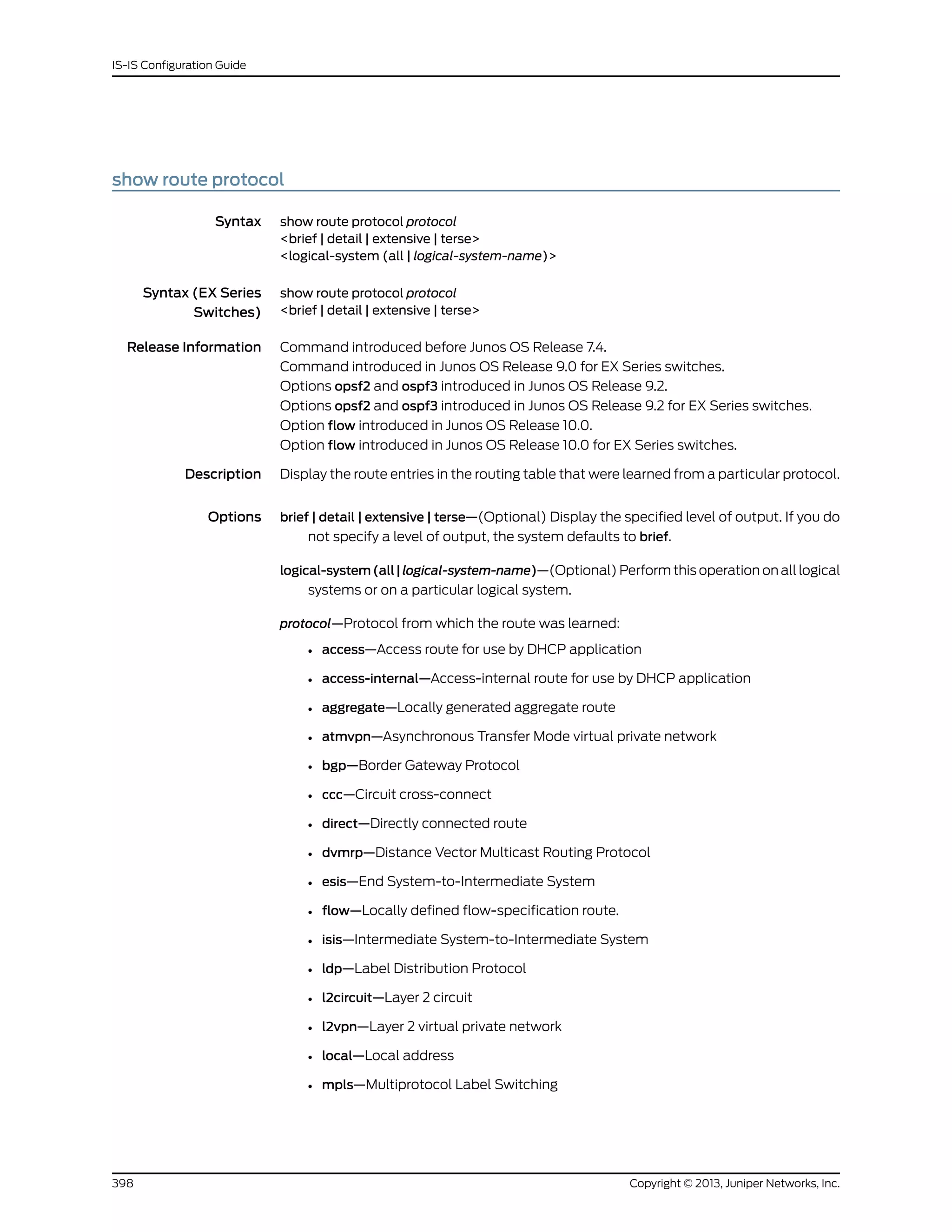 IS-IS Configuration Guide

show route protocol

Syntax show route protocol protocol
<brief | detail | extensive | terse>
<logical-system (all | logical-system-name)>

Syntax (EX Series Switches) show route protocol protocol
<brief | detail | extensive | terse>

Release Information Command introduced before Junos OS Release 7.4.
Command introduced in Junos OS Release 9.0 for EX Series switches.
Options opsf2 and ospf3 introduced in Junos OS Release 9.2.
Options opsf2 and ospf3 introduced in Junos OS Release 9.2 for EX Series switches.
Option flow introduced in Junos OS Release 10.0.
Option flow introduced in Junos OS Release 10.0 for EX Series switches.

Description Display the route entries in the routing table that were learned from a particular protocol.

Options brief | detail | extensive | terse—(Optional) Display the specified level of output. If you do not specify a level of output, the system defaults to brief.

logical-system (all | logical-system-name)—(Optional) Perform this operation on all logical systems or on a particular logical system.

protocol—Protocol from which the route was learned:

• access—Access route for use by DHCP application
• access-internal—Access-internal route for use by DHCP application
• aggregate—Locally generated aggregate route
• atmvpn—Asynchronous Transfer Mode virtual private network
• bgp—Border Gateway Protocol
• ccc—Circuit cross-connect
• direct—Directly connected route
• dvmrp—Distance Vector Multicast Routing Protocol
• esis—End System-to-Intermediate System
• flow—Locally defined flow-specification route.
• isis—Intermediate System-to-Intermediate System
• ldp—Label Distribution Protocol
• l2circuit—Layer 2 circuit
• l2vpn—Layer 2 virtual private network
• local—Local address
• mpls—Multiprotocol Label Switching

398 Copyright © 2013, Juniper Networks, Inc.